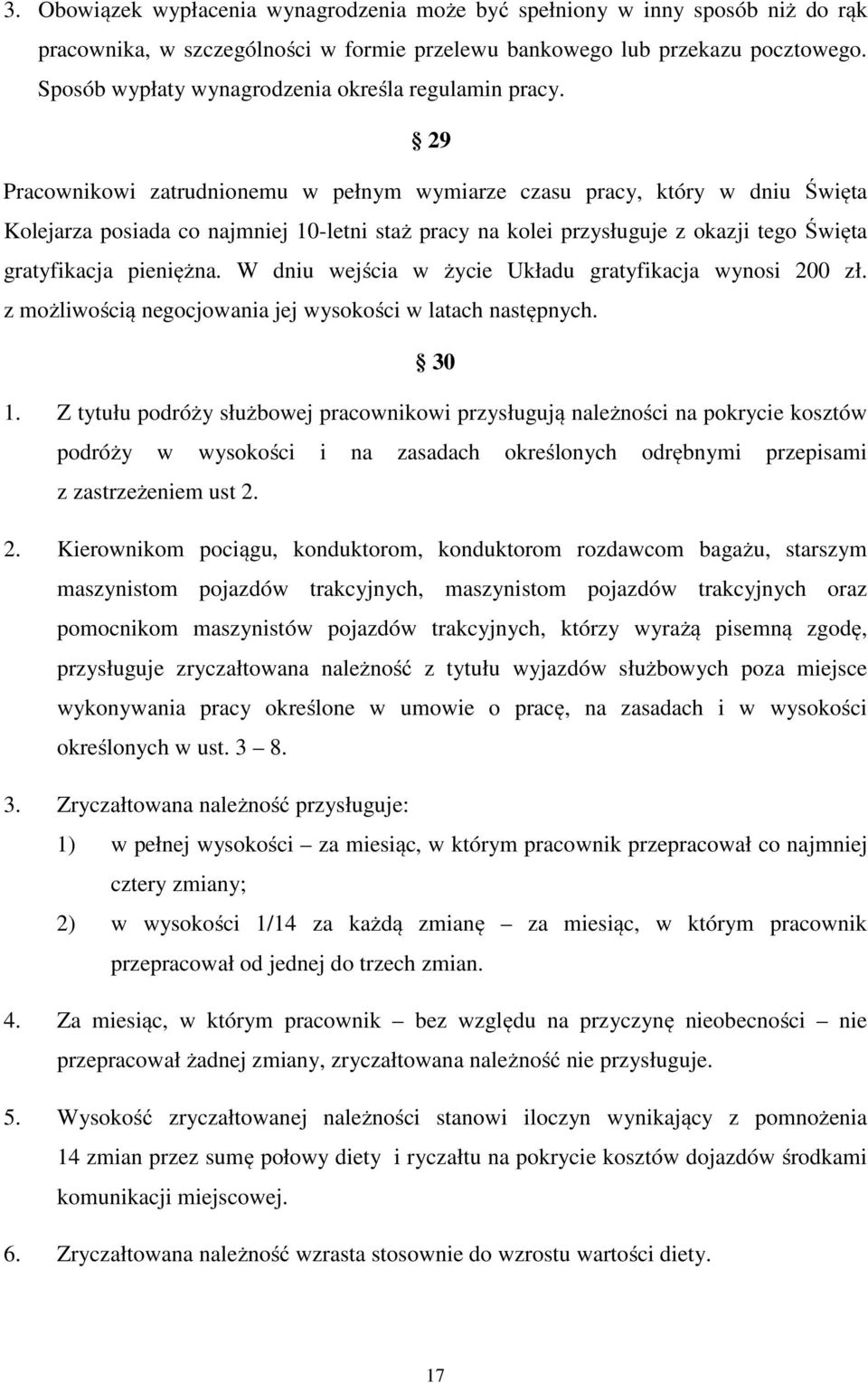 3. Obowiązek wypłacenia wynagrodzenia może być spełniony w inny sposób niż do rąk pracownika, w szczególności w formie przelewu bankowego lub przekazu pocztowego. Sposób wypłaty wynagrodzenia określa regulamin pracy.

§ 29

Pracownikowi zatrudnionemu w pełnym wymiarze czasu pracy, który w dniu Święta Kolejarza posiada co najmniej 10-letni staż pracy na kolei przysługuje z okazji tego Święta gratyfikacja pieniężna. W dniu wejścia w życie Układu gratyfikacja wynosi 200 zł. z możliwością negocjowania jej wysokości w latach następnych.

§ 30

1. Z tytułu podróży służbowej pracownikowi przysługują należności na pokrycie kosztów podróży w wysokości i na zasadach określonych odrębnymi przepisami z zastrzeżeniem ust 2.

2. Kierownikom pociągu, konduktorom, konduktorom rozdawcom bagażu, starszym maszynistom pojazdów trakcyjnych, maszynistom pojazdów trakcyjnych oraz pomocnikom maszynistów pojazdów trakcyjnych, którzy wyrażą pisemną zgodę, przysługuje zryczałtowana należność z tytułu wyjazdów służbowych poza miejsce wykonywania pracy określone w umowie o pracę, na zasadach i w wysokości określonych w ust. 3 – 8.

3. Zryczałtowana należność przysługuje:

1) w pełnej wysokości – za miesiąc, w którym pracownik przepracował co najmniej cztery zmiany;

2) w wysokości 1/14 za każdą zmianę – za miesiąc, w którym pracownik przepracował od jednej do trzech zmian.

4. Za miesiąc, w którym pracownik – bez względu na przyczynę nieobecności – nie przepracował żadnej zmiany, zryczałtowana należność nie przysługuje.

5. Wysokość zryczałtowanej należności stanowi iloczyn wynikający z pomnożenia 14 zmian przez sumę połowy diety i ryczałtu na pokrycie kosztów dojazdów środkami komunikacji miejscowej.

6. Zryczałtowana należność wzrasta stosownie do wzrostu wartości diety.

17